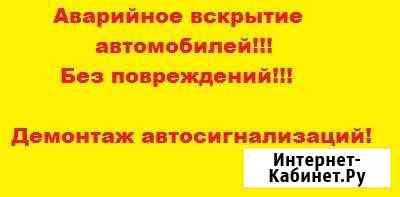 Аварийное вскрытие автомобилей!!! Без повреждений!!!

Демонтаж автосигнализаций!

Интернет-Кабинет.Ру